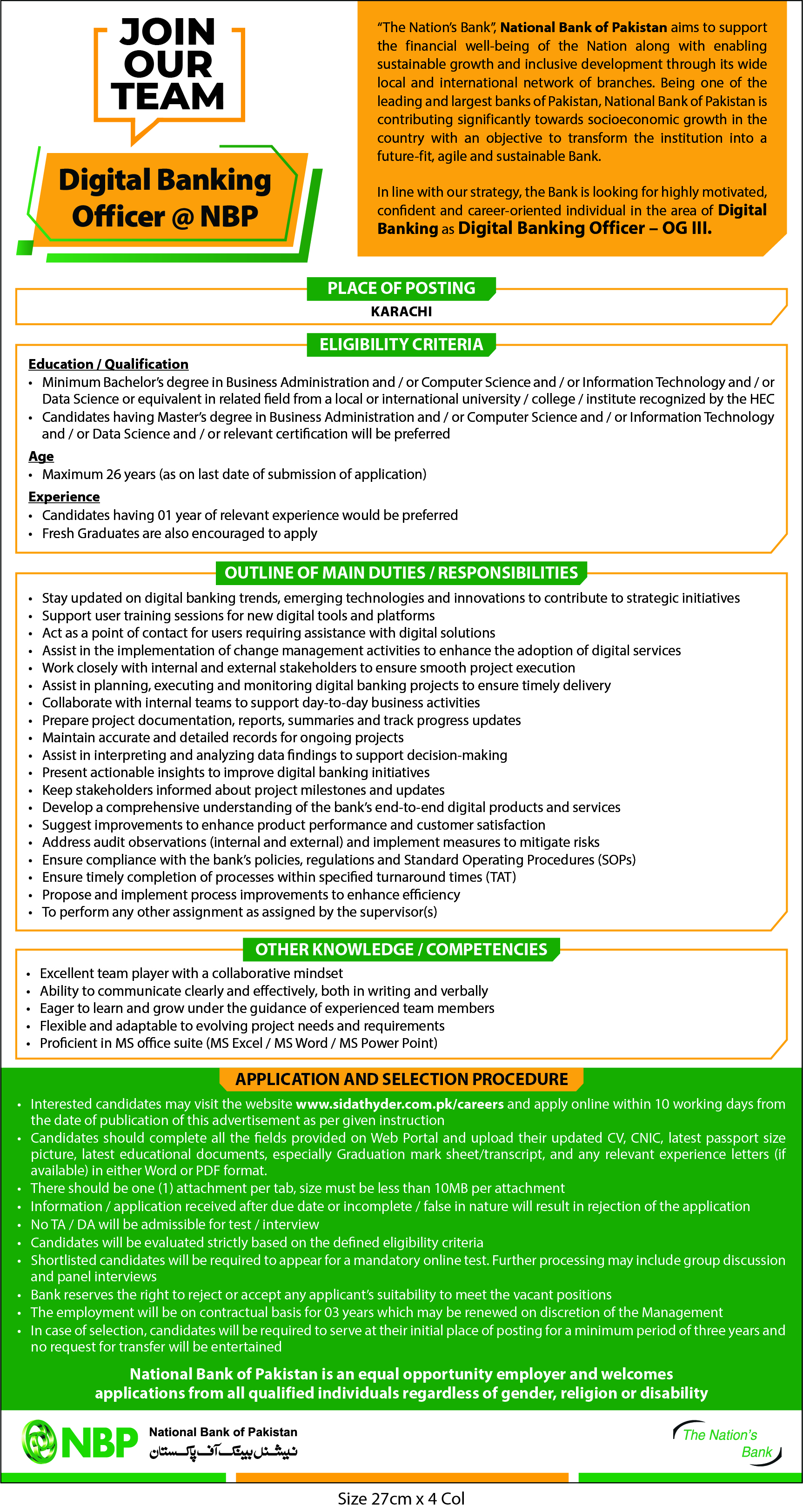 JOIN OUR TEAM

Digital Banking Officer @ NBP

"The Nation's Bank", National Bank of Pakistan aims to support the financial well-being of the Nation along with enabling sustainable growth and inclusive development through its wide local and international network of branches. Being one of the leading and largest banks of Pakistan, National Bank of Pakistan is contributing significantly towards socioeconomic growth in the country with an objective to transform the institution into a future-fit, agile and sustainable Bank.

In line with our strategy, the Bank is looking for highly motivated, confident and career-oriented individual in the area of Digital Banking as Digital Banking Officer – OG III.

PLACE OF POSTING

KARACHI

ELIGIBILITY CRITERIA

Education / Qualification
• Minimum Bachelor's degree in Business Administration and / or Computer Science and / or Information Technology and / or Data Science or equivalent in related field from a local or international university / college / institute recognized by the HEC
• Candidates having Master's degree in Business Administration and / or Computer Science and / or Information Technology and / or Data Science and / or relevant certification will be preferred

Age
• Maximum 26 years (as on last date of submission of application)

Experience
• Candidates having 01 year of relevant experience would be preferred
• Fresh Graduates are also encouraged to apply

OUTLINE OF MAIN DUTIES / RESPONSIBILITIES

• Stay updated on digital banking trends, emerging technologies and innovations to contribute to strategic initiatives
• Support user training sessions for new digital tools and platforms
• Act as a point of contact for users requiring assistance with digital solutions
• Assist in the implementation of change management activities to enhance the adoption of digital services
• Work closely with internal and external stakeholders to ensure smooth project execution
• Assist in planning, executing and monitoring digital banking projects to ensure timely delivery
• Collaborate with internal teams to support day-to-day business activities
• Prepare project documentation, reports, summaries and track progress updates
• Maintain accurate and detailed records for ongoing projects
• Assist in interpreting and analyzing data findings to support decision-making
• Present actionable insights to improve digital banking initiatives
• Keep stakeholders informed about project milestones and updates
• Develop a comprehensive understanding of the bank's end-to-end digital products and services
• Suggest improvements to enhance product performance and customer satisfaction
• Address audit observations (internal and external) and implement measures to mitigate risks
• Ensure compliance with the bank's policies, regulations and Standard Operating Procedures (SOPs)
• Ensure timely completion of processes within specified turnaround times (TAT)
• Propose and implement process improvements to enhance efficiency
• To perform any other assignment as assigned by the supervisor(s)

OTHER KNOWLEDGE / COMPETENCIES

• Excellent team player with a collaborative mindset
• Ability to communicate clearly and effectively, both in writing and verbally
• Eager to learn and grow under the guidance of experienced team members
• Flexible and adaptable to evolving project needs and requirements
• Proficient in MS office suite (MS Excel / MS Word / MS Power Point)

APPLICATION AND SELECTION PROCEDURE

• Interested candidates may visit the website www.sidathyder.com.pk/careers and apply online within 10 working days from the date of publication of this advertisement as per given instruction
• Candidates should complete all the fields provided on Web Portal and upload their updated CV, CNIC, latest passport size picture, latest educational documents, especially Graduation mark sheet/transcript, and any relevant experience letters (if available) in either Word or PDF format.
• There should be one (1) attachment per tab, size must be less than 10MB per attachment
• Information / application received after due date or incomplete / false in nature will result in rejection of the application
• No TA / DA will be admissible for test / interview
• Candidates will be evaluated strictly based on the defined eligibility criteria
• Shortlisted candidates will be required to appear for a mandatory online test. Further processing may include group discussion and panel interviews
• Bank reserves the right to reject or accept any applicant's suitability to meet the vacant positions
• The employment will be on contractual basis for 03 years which may be renewed on discretion of the Management
• In case of selection, candidates will be required to serve at their initial place of posting for a minimum period of three years and no request for transfer will be entertained

National Bank of Pakistan is an equal opportunity employer and welcomes applications from all qualified individuals regardless of gender, religion or disability

NBP National Bank of Pakistan
نیشنل بینک آف پاکستان

The Nation's Bank

Size 27cm x 4 Col